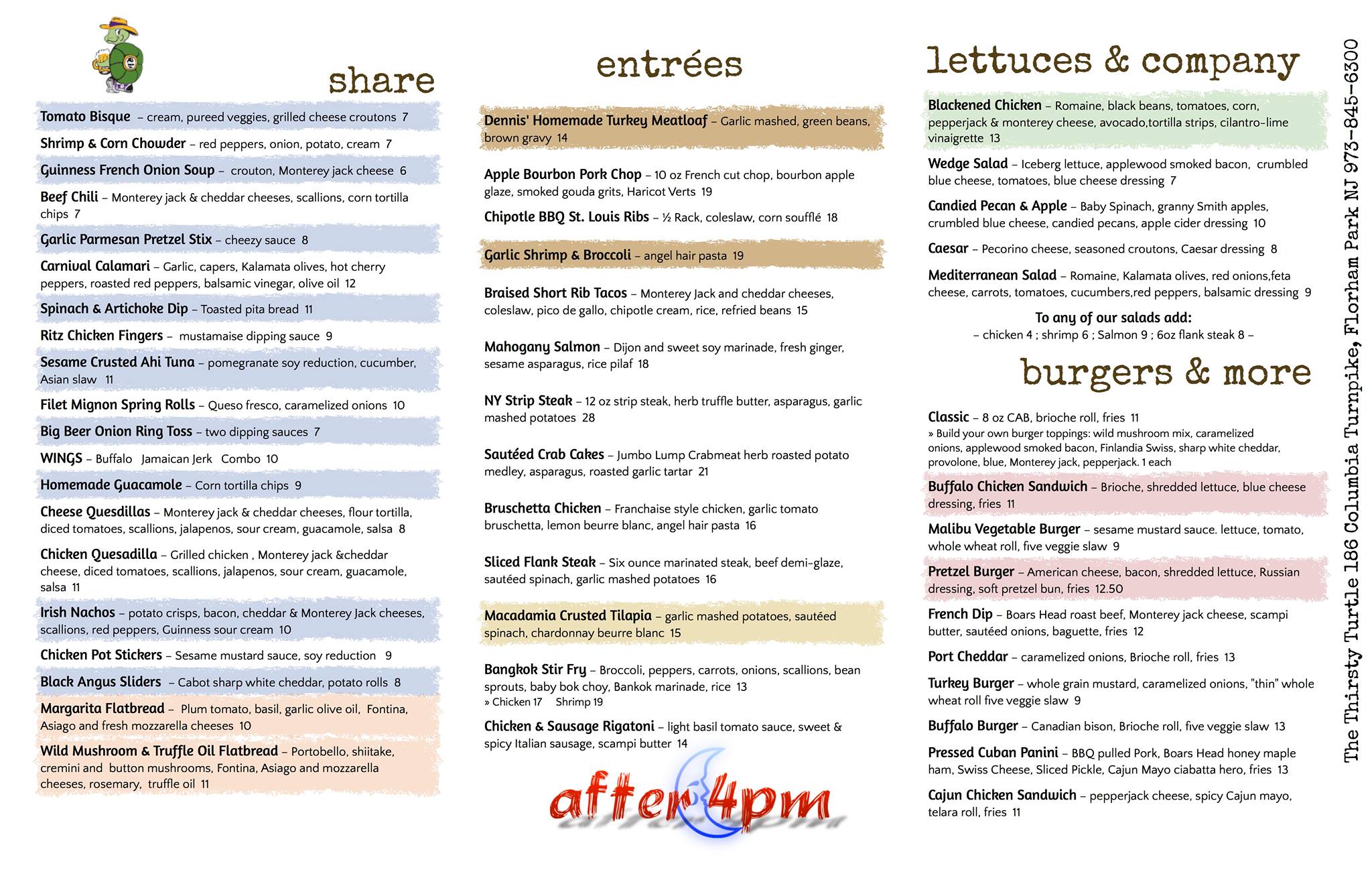 share

Tomato Bisque – cream, pureed veggies, grilled cheese croutons 7

Shrimp & Corn Chowder – red peppers, onion, potato, cream 7

Guinness French Onion Soup – crouton, Monterey jack cheese 6

Beef Chili – Monterey jack & cheddar cheeses, scallions, corn tortilla chips 7

Garlic Parmesan Pretzel Stix – cheezy sauce 8

Carnival Calamari – Garlic, capers, Kalamata olives, hot cherry peppers, roasted red peppers, balsamic vinegar, olive oil 12

Spinach & Artichoke Dip – Toasted pita bread 11

Ritz Chicken Fingers – mustamaise dipping sauce 9

Sesame Crusted Ahi Tuna – pomegranate soy reduction, cucumber, Asian slaw 11

Filet Mignon Spring Rolls – Queso fresco, caramelized onions 10

Big Beer Onion Ring Toss – two dipping sauces 7

WINGS – Buffalo Jamaican Jerk Combo 10

Homemade Guacamole – Corn tortilla chips 9

Cheese Quesdillas – Monterey jack & cheddar cheeses, flour tortilla, diced tomatoes, scallions, jalapenos, sour cream, guacamole, salsa 8

Chicken Quesadilla – Grilled chicken , Monterey jack &cheddar cheese, diced tomatoes, scallions, jalapenos, sour cream, guacamole, salsa 11

Irish Nachos – potato crisps, bacon, cheddar & Monterey Jack cheeses, scallions, red peppers, Guinness sour cream 10

Chicken Pot Stickers – Sesame mustard sauce, soy reduction 9

Black Angus Sliders – Cabot sharp white cheddar, potato rolls 8

Margarita Flatbread – Plum tomato, basil, garlic olive oil, Fontina, Asiago and fresh mozzarella cheeses 10

Wild Mushroom & Truffle Oil Flatbread – Portobello, shiitake, cremini and button mushrooms, Fontina, Asiago and mozzarella cheeses, rosemary, truffle oil 11

entrées

Dennis' Homemade Turkey Meatloaf – Garlic mashed, green beans, brown gravy 14

Apple Bourbon Pork Chop – 10 oz French cut chop, bourbon apple glaze, smoked gouda grits, Haricot Verts 19

Chipotle BBQ St. Louis Ribs – ½ Rack, coleslaw, corn soufflé 18

Garlic Shrimp & Broccoli – angel hair pasta 19

Braised Short Rib Tacos – Monterey Jack and cheddar cheeses, coleslaw, pico de gallo, chipotle cream, rice, refried beans 15

Mahogany Salmon – Dijon and sweet soy marinade, fresh ginger, sesame asparagus, rice pilaf 18

NY Strip Steak – 12 oz strip steak, herb truffle butter, asparagus, garlic mashed potatoes 28

Sautéed Crab Cakes – Jumbo Lump Crabmeat herb roasted potato medley, asparagus, roasted garlic tartar 21

Bruschetta Chicken – Franchaise style chicken, garlic tomato bruschetta, lemon beurre blanc, angel hair pasta 16

Sliced Flank Steak – Six ounce marinated steak, beef demi-glaze, sautéed spinach, garlic mashed potatoes 16

Macadamia Crusted Tilapia – garlic mashed potatoes, sautéed spinach, chardonnay beurre blanc 15

Bangkok Stir Fry – Broccoli, peppers, carrots, onions, scallions, bean sprouts, baby bok choy, Bankok marinade, rice 13
» Chicken 17 Shrimp 19

Chicken & Sausage Rigatoni – light basil tomato sauce, sweet & spicy Italian sausage, scampi butter 14

after4pm

lettuces & company

Blackened Chicken – Romaine, black beans, tomatoes, corn, pepperjack & monterey cheese, avocado,tortilla strips, cilantro-lime vinaigrette 13

Wedge Salad – Iceberg lettuce, applewood smoked bacon, crumbled blue cheese, tomatoes, blue cheese dressing 7

Candied Pecan & Apple – Baby Spinach, granny Smith apples, crumbled blue cheese, candied pecans, apple cider dressing 10

Caesar – Pecorino cheese, seasoned croutons, Caesar dressing 8

Mediterranean Salad – Romaine, Kalamata olives, red onions,feta cheese, carrots, tomatoes, cucumbers,red peppers, balsamic dressing 9

To any of our salads add:
– chicken 4 ; shrimp 6 ; Salmon 9 ; 6oz flank steak 8 –

burgers & more

Classic – 8 oz CAB, brioche roll, fries 11
» Build your own burger toppings: wild mushroom mix, caramelized onions, applewood smoked bacon, Finlandia Swiss, sharp white cheddar, provolone, blue, Monterey jack, pepperjack. 1 each

Buffalo Chicken Sandwich – Brioche, shredded lettuce, blue cheese dressing, fries 11

Malibu Vegetable Burger – sesame mustard sauce. lettuce, tomato, whole wheat roll, five veggie slaw 9

Pretzel Burger – American cheese, bacon, shredded lettuce, Russian dressing, soft pretzel bun, fries 12.50

French Dip – Boars Head roast beef, Monterey jack cheese, scampi butter, sautéed onions, baguette, fries 12

Port Cheddar – caramelized onions, Brioche roll, fries 13

Turkey Burger – whole grain mustard, caramelized onions, "thin" whole wheat roll five veggie slaw 9

Buffalo Burger – Canadian bison, Brioche roll, five veggie slaw 13

Pressed Cuban Panini – BBQ pulled Pork, Boars Head honey maple ham, Swiss Cheese, Sliced Pickle, Cajun Mayo ciabatta hero, fries 13

Cajun Chicken Sandwich – pepperjack cheese, spicy Cajun mayo, telara roll, fries 11

The Thirsty Turtle 186 Columbia Turnpike, Florham Park NJ 973-845-6300